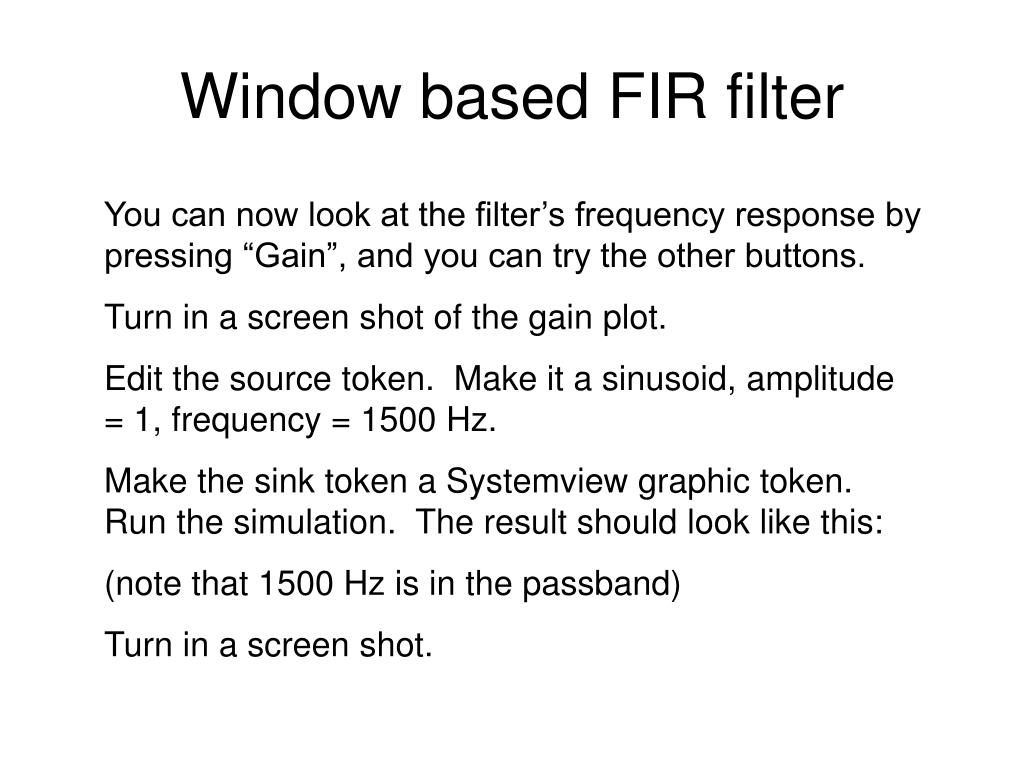 Window based FIR filter

You can now look at the filter’s frequency response by pressing “Gain”, and you can try the other buttons.

Turn in a screen shot of the gain plot.

Edit the source token.  Make it a sinusoid, amplitude = 1, frequency = 1500 Hz.

Make the sink token a Systemview graphic token. Run the simulation.  The result should look like this:

(note that 1500 Hz is in the passband)

Turn in a screen shot.